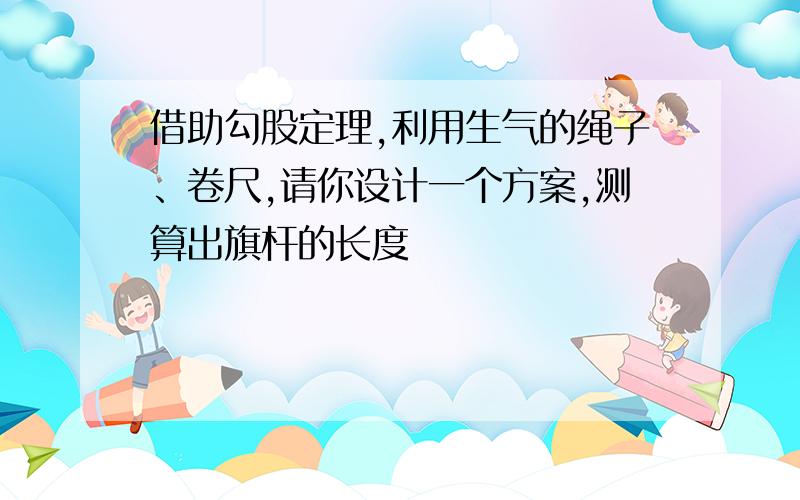 借助勾股定理,利用生气的绳子、卷尺,请你设计一个方案,测算出旗杆的长度